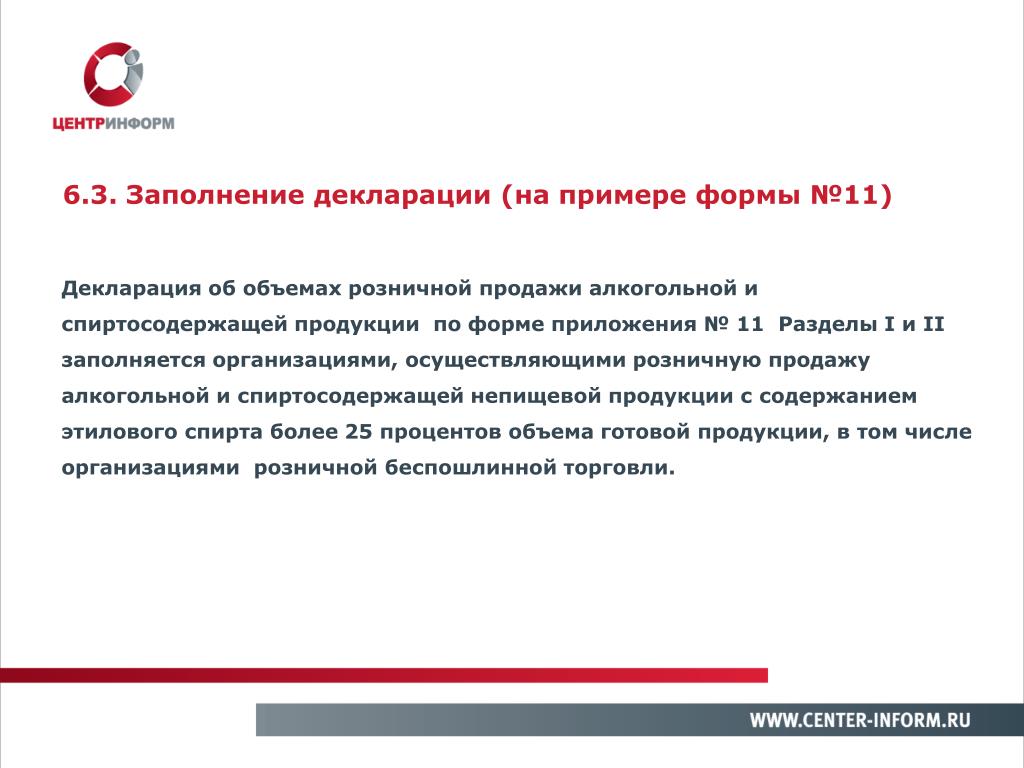 ЦЕНТРИНФОРМ

6.3. Заполнение декларации (на примере формы №11)

Декларация об объемах розничной продажи алкогольной и спиртосодержащей продукции по форме приложения № 11 Разделы I и II заполняется организациями, осуществляющими розничную продажу алкогольной и спиртосодержащей непищевой продукции с содержанием этилового спирта более 25 процентов объема готовой продукции, в том числе организациями розничной беспошлинной торговли.

WWW.CENTER-INFORM.RU